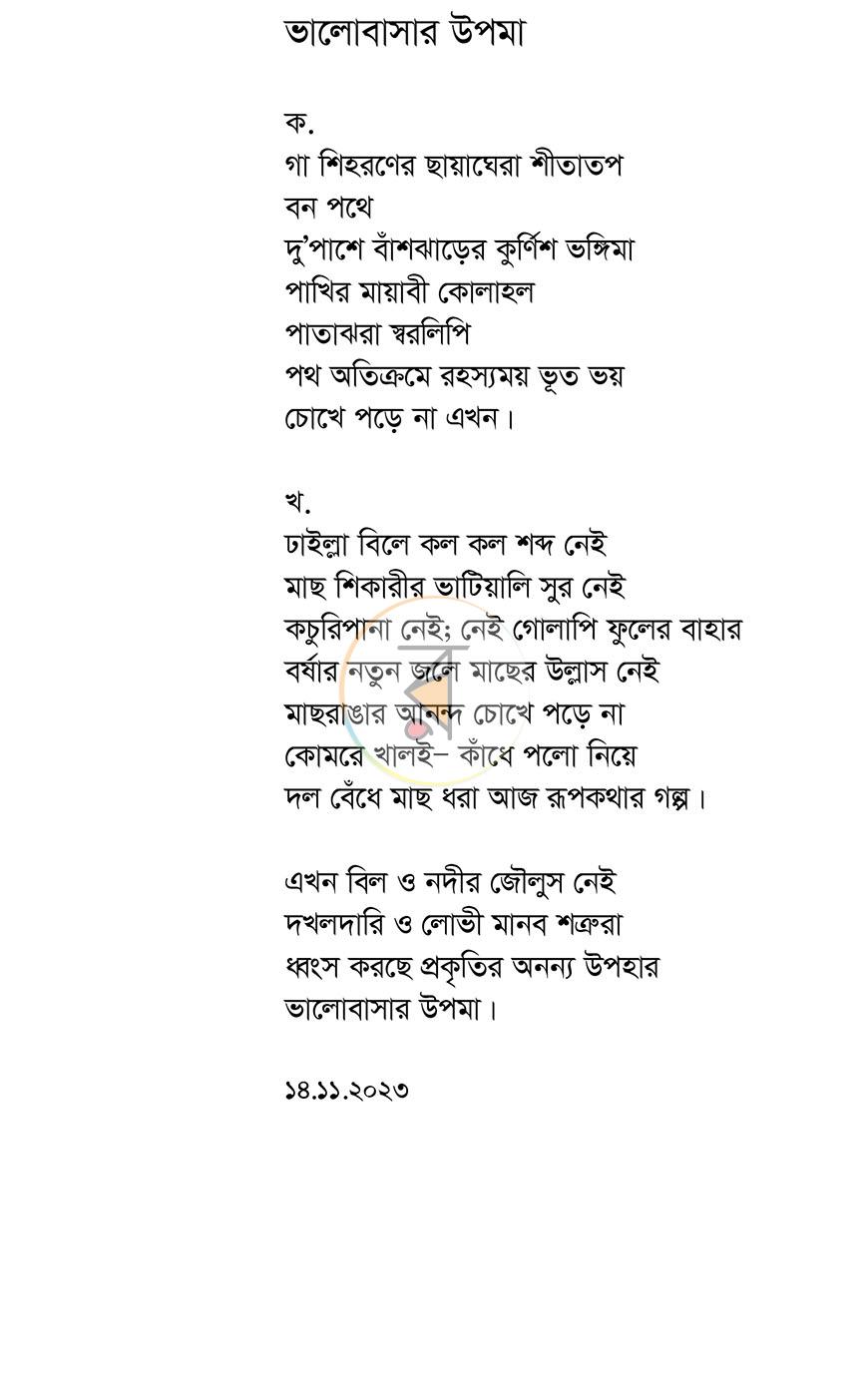 ভালোবাসার উপমা

ক.
গা শিহরণের ছায়াঘেরা শীতাতপ
বন পথে
দু'পাশে বাঁশঝাড়ের কুর্ণিশ ভঙ্গিমা
পাখির মায়াবী কোলাহল
পাতাঝরা স্বরলিপি
পথ অতিক্রমে রহস্যময় ভূত ভয়
চোখে পড়ে না এখন।

খ.
ঢাইল্লা বিলে কল কল শব্দ নেই
মাছ শিকারীর ভাটিয়ালি সুর নেই
কচুরিপানা নেই; নেই গোলাপি ফুলের বাহার
বর্ষার নতুন জলে মাছের উল্লাস নেই
মাছরাঙার আনন্দ চোখে পড়ে না
কোমরে খালই– কাঁধে পলো নিয়ে
দল বেঁধে মাছ ধরা আজ রূপকথার গল্প।

এখন বিল ও নদীর জৌলুস নেই
দখলদারি ও লোভী মানব শত্রুরা
ধ্বংস করছে প্রকৃতির অনন্য উপহার
ভালোবাসার উপমা।

১৪.১১.২০২৩